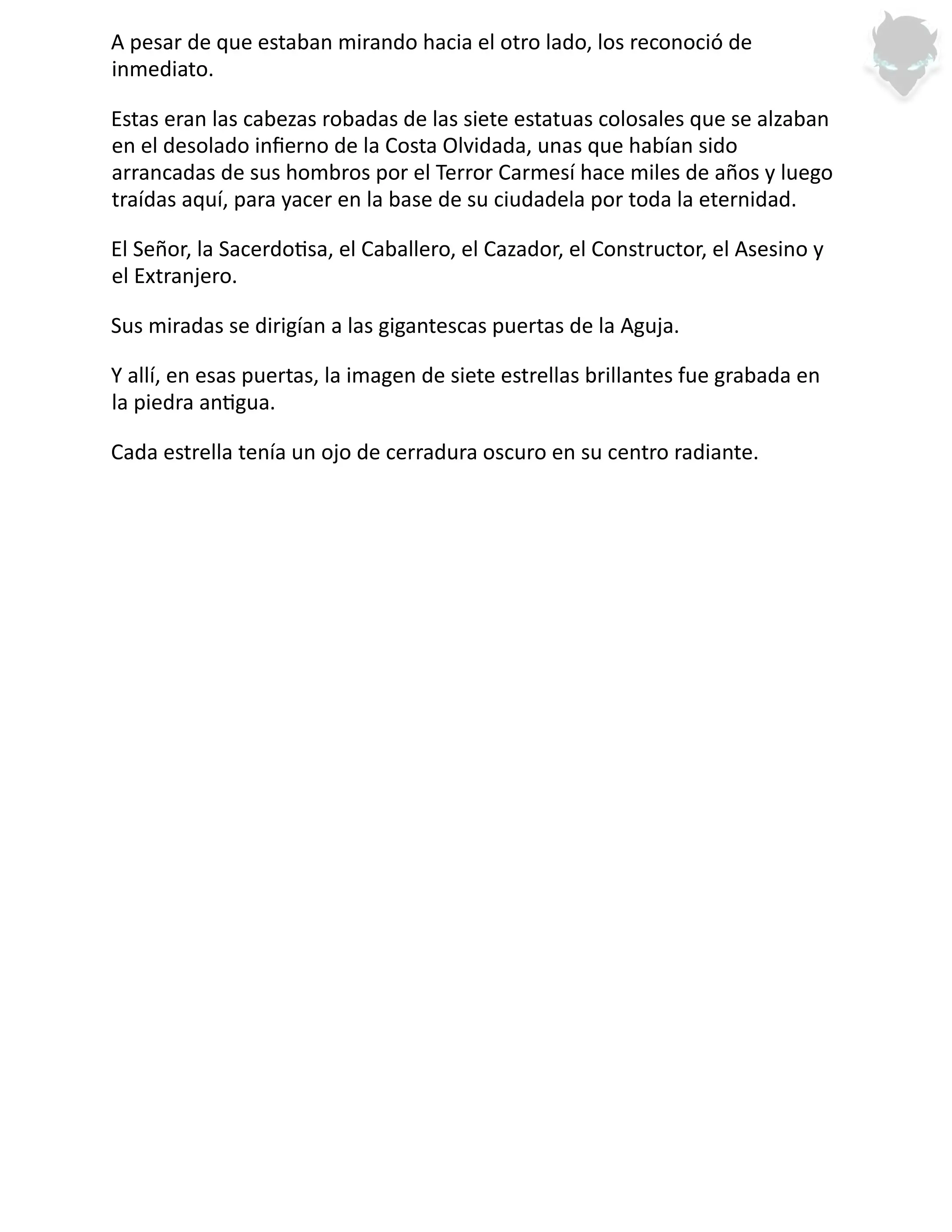 A pesar de que estaban mirando hacia el otro lado, los reconoció de inmediato.

Estas eran las cabezas robadas de las siete estatuas colosales que se alzaban en el desolado infierno de la Costa Olvidada, unas que habían sido arrancadas de sus hombros por el Terror Carmesí hace miles de años y luego traídas aquí, para yacer en la base de su ciudadela por toda la eternidad.

El Señor, la Sacerdotisa, el Caballero, el Cazador, el Constructor, el Asesino y el Extranjero.

Sus miradas se dirigían a las gigantescas puertas de la Aguja.

Y allí, en esas puertas, la imagen de siete estrellas brillantes fue grabada en la piedra antigua.

Cada estrella tenía un ojo de cerradura oscuro en su centro radiante.